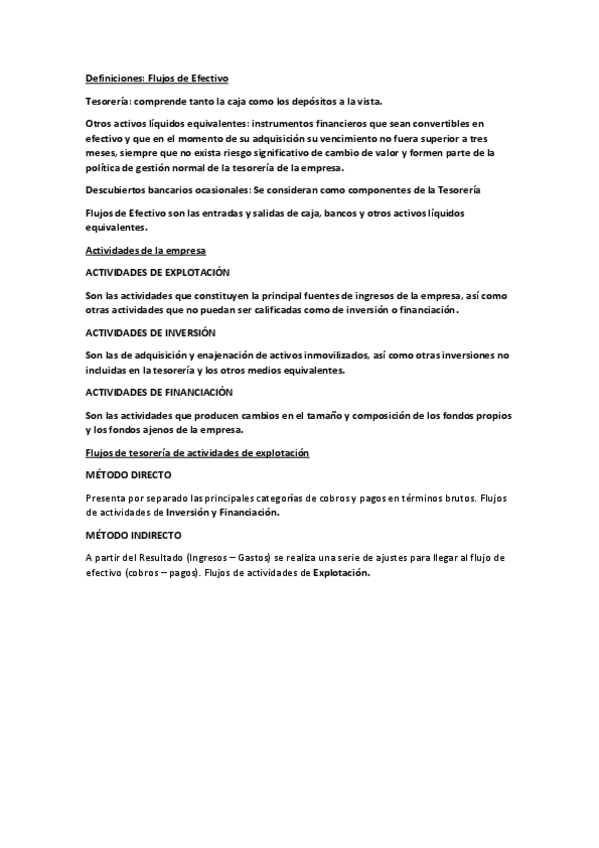 Definiciones: Flujos de Efectivo

Tesorería: comprende tanto la caja como los depósitos a la vista.

Otros activos líquidos equivalentes: instrumentos financieros que sean convertibles en efectivo y que en el momento de su adquisición su vencimiento no fuera superior a tres meses, siempre que no exista riesgo significativo de cambio de valor y formen parte de la política de gestión normal de la tesorería de la empresa.

Descubiertos bancarios ocasionales: Se consideran como componentes de la Tesorería

Flujos de Efectivo son las entradas y salidas de caja, bancos y otros activos líquidos equivalentes.

Actividades de la empresa

ACTIVIDADES DE EXPLOTACIÓN

Son las actividades que constituyen la principal fuentes de ingresos de la empresa, así como otras actividades que no puedan ser calificadas como de inversión o financiación.

ACTIVIDADES DE INVERSIÓN

Son las de adquisición y enajenación de activos inmovilizados, así como otras inversiones no incluidas en la tesorería y los otros medios equivalentes.

ACTIVIDADES DE FINANCIACIÓN

Son las actividades que producen cambios en el tamaño y composición de los fondos propios y los fondos ajenos de la empresa.

Flujos de tesorería de actividades de explotación

MÉTODO DIRECTO

Presenta por separado las principales categorías de cobros y pagos en términos brutos. Flujos de actividades de Inversión y Financiación.

MÉTODO INDIRECTO

A partir del Resultado (Ingresos – Gastos) se realiza una serie de ajustes para llegar al flujo de efectivo (cobros – pagos). Flujos de actividades de Explotación.